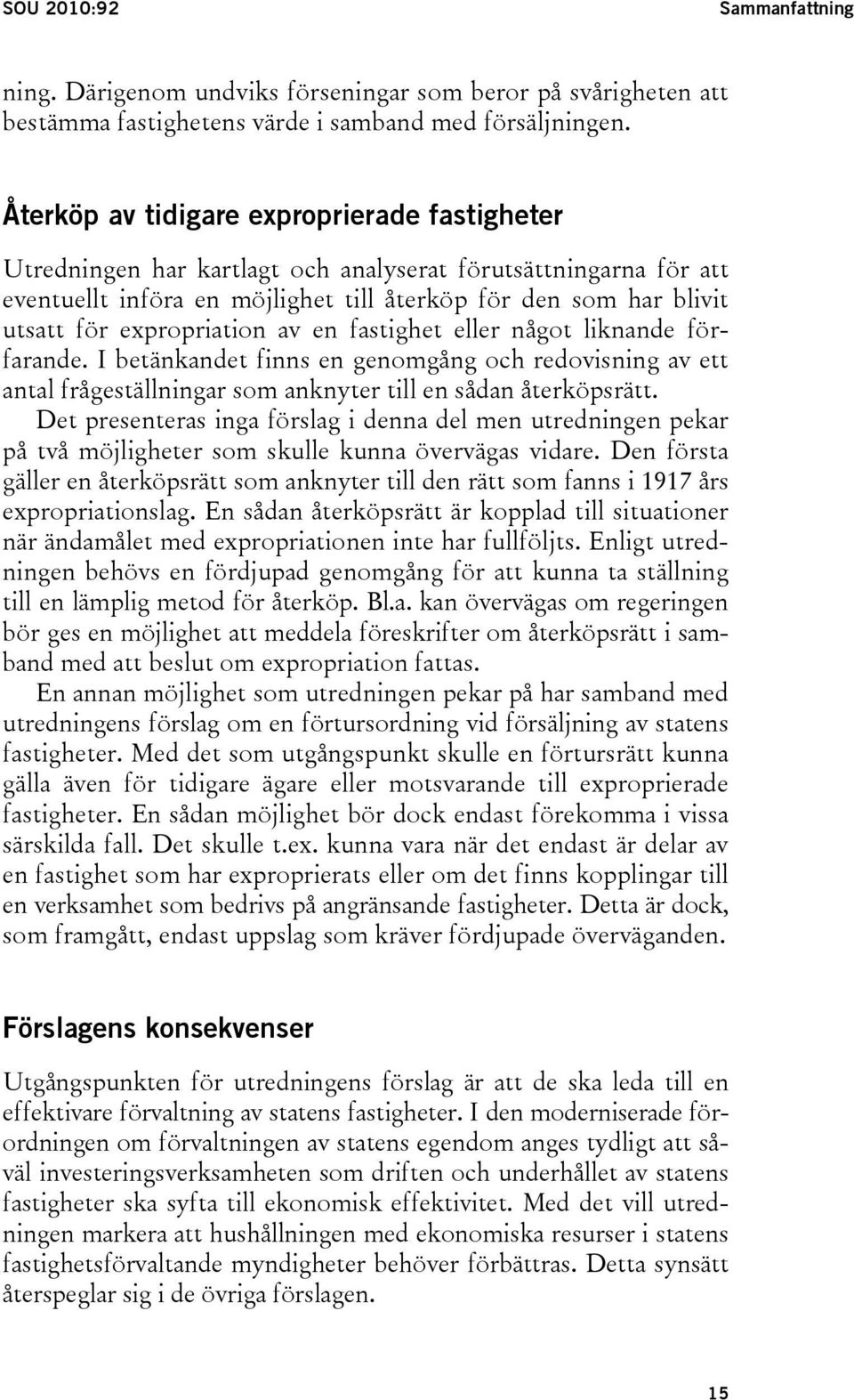 SOU 2010:92

Sammanfattning

ning. Därigenom undviks förseningar som beror på svårigheten att bestämma fastighetens värde i samband med försäljningen.

Återköp av tidigare exproprierade fastigheter

Utredningen har kartlagt och analyserat förutsättningarna för att eventuellt införa en möjlighet till återköp för den som har blivit utsatt för expropriation av en fastighet eller något liknande förfarande. I betänkandet finns en genomgång och redovisning av ett antal frågeställningar som anknyter till en sådan återköpsrätt.

Det presenteras inga förslag i denna del men utredningen pekar på två möjligheter som skulle kunna övervägas vidare. Den första gäller en återköpsrätt som anknyter till den rätt som fanns i 1917 års expropriationslag. En sådan återköpsrätt är kopplad till situationer när ändamålet med expropriationen inte har fullföljts. Enligt utredningen behövs en fördjupad genomgång för att kunna ta ställning till en lämplig metod för återköp. Bl.a. kan övervägas om regeringen bör ges en möjlighet att meddela föreskrifter om återköpsrätt i samband med att beslut om expropriation fattas.

En annan möjlighet som utredningen pekar på har samband med utredningens förslag om en förtursordning vid försäljning av statens fastigheter. Med det som utgångspunkt skulle en förtursrätt kunna gälla även för tidigare ägare eller motsvarande till exproprierade fastigheter. En sådan möjlighet bör dock endast förekomma i vissa särskilda fall. Det skulle t.ex. kunna vara när det endast är delar av en fastighet som har exproprierats eller om det finns kopplingar till en verksamhet som bedrivs på angränsande fastigheter. Detta är dock, som framgått, endast uppslag som kräver fördjupade överväganden.

Förslagens konsekvenser

Utgångspunkten för utredningens förslag är att de ska leda till en effektivare förvaltning av statens fastigheter. I den moderniserade förordningen om förvaltningen av statens egendom anges tydligt att såväl investeringsverksamheten som driften och underhållet av statens fastigheter ska syfta till ekonomisk effektivitet. Med det vill utredningen markera att hushållningen med ekonomiska resurser i statens fastighetsförvaltande myndigheter behöver förbättras. Detta synsätt återspeglar sig i de övriga förslagen.

15